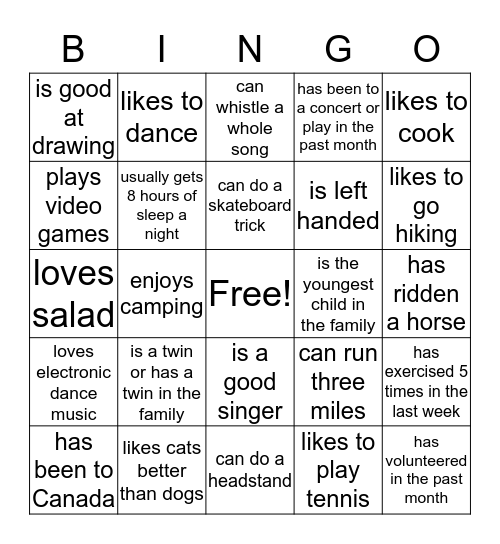 | B | I | N | G | O |
|---|---|---|---|---|
| is good at drawing | likes to dance | can whistle a whole song | has been to a concert or play in the past month | likes to cook |
| plays video games | usually gets 8 hours of sleep a night | can do a skateboard trick | is left handed | likes to go hiking |
| loves salad | enjoys camping | Free! | is the youngest child in the family | has ridden a horse |
| loves electronic dance music | is a twin or has a twin in the family | is a good singer | can run three miles | has exercised 5 times in the last week |
| has been to Canada | likes cats better than dogs | can do a headstand | likes to play tennis | has volunteered in the past month |